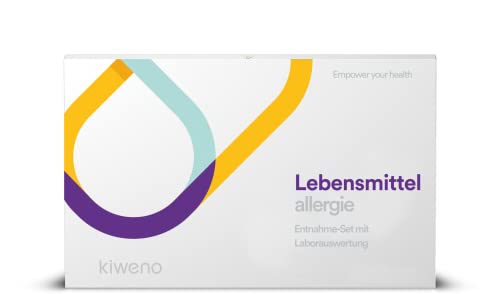 Empower your health

Lebensmittel
allergie

Entnahme-Set mit Laborauswertung

kiweno